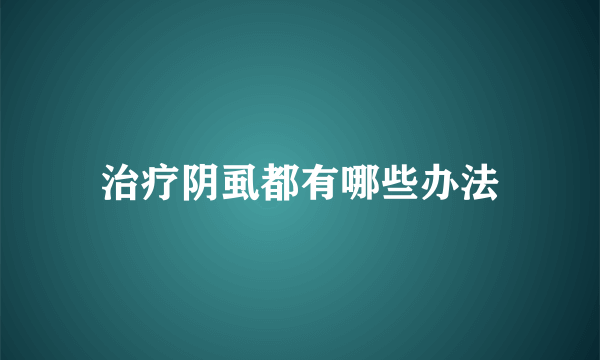 治疗阴虱都有哪些办法